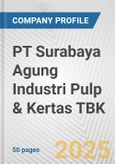 COMPANY PROFILE

PT Surabaya Agung Industri Pulp & Kertas TBK

50 pages

2025